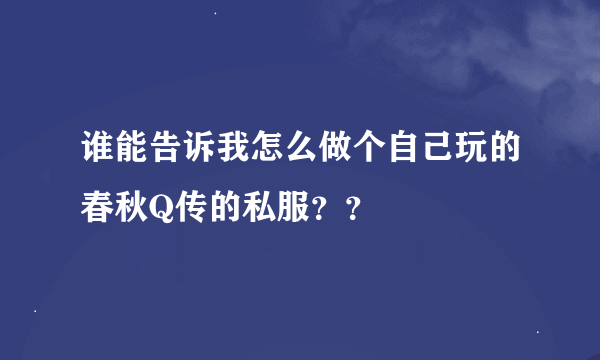 谁能告诉我怎么做个自己玩的春秋Q传的私服？？